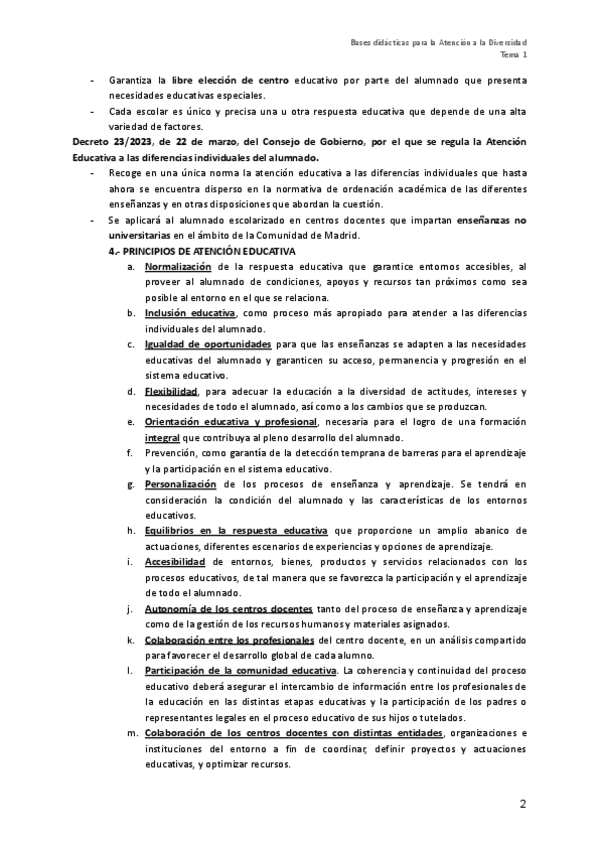 Bases didácticas para la Atención a la Diversidad
Tema 1

- Garantiza la libre elección de centro educativo por parte del alumnado que presenta necesidades educativas especiales.
- Cada escolar es único y precisa una u otra respuesta educativa que depende de una alta variedad de factores.

Decreto 23/2023, de 22 de marzo, del Consejo de Gobierno, por el que se regula la Atención Educativa a las diferencias individuales del alumnado.

- Recoge en una única norma la atención educativa a las diferencias individuales que hasta ahora se encuentra disperso en la normativa de ordenación académica de las diferentes enseñanzas y en otras disposiciones que abordan la cuestión.
- Se aplicará al alumnado escolarizado en centros docentes que impartan enseñanzas no universitarias en el ámbito de la Comunidad de Madrid.

4.- PRINCIPIOS DE ATENCIÓN EDUCATIVA

a. Normalización de la respuesta educativa que garantice entornos accesibles, al proveer al alumnado de condiciones, apoyos y recursos tan próximos como sea posible al entorno en el que se relaciona.
b. Inclusión educativa, como proceso más apropiado para atender a las diferencias individuales del alumnado.
c. Igualdad de oportunidades para que las enseñanzas se adapten a las necesidades educativas del alumnado y garanticen su acceso, permanencia y progresión en el sistema educativo.
d. Flexibilidad, para adecuar la educación a la diversidad de actitudes, intereses y necesidades de todo el alumnado, así como a los cambios que se produzcan.
e. Orientación educativa y profesional, necesaria para el logro de una formación integral que contribuya al pleno desarrollo del alumnado.
f. Prevención, como garantía de la detección temprana de barreras para el aprendizaje y la participación en el sistema educativo.
g. Personalización de los procesos de enseñanza y aprendizaje. Se tendrá en consideración la condición del alumnado y las características de los entornos educativos.
h. Equilibrios en la respuesta educativa que proporcione un amplio abanico de actuaciones, diferentes escenarios de experiencias y opciones de aprendizaje.
i. Accesibilidad de entornos, bienes, productos y servicios relacionados con los procesos educativos, de tal manera que se favorezca la participación y el aprendizaje de todo el alumnado.
j. Autonomía de los centros docentes tanto del proceso de enseñanza y aprendizaje como de la gestión de los recursos humanos y materiales asignados.
k. Colaboración entre los profesionales del centro docente, en un análisis compartido para favorecer el desarrollo global de cada alumno.
l. Participación de la comunidad educativa. La coherencia y continuidad del proceso educativo deberá asegurar el intercambio de información entre los profesionales de la educación en las distintas etapas educativas y la participación de los padres o representantes legales en el proceso educativo de sus hijos o tutelados.
m. Colaboración de los centros docentes con distintas entidades, organizaciones e instituciones del entorno a fin de coordinar, definir proyectos y actuaciones educativas, y optimizar recursos.

2